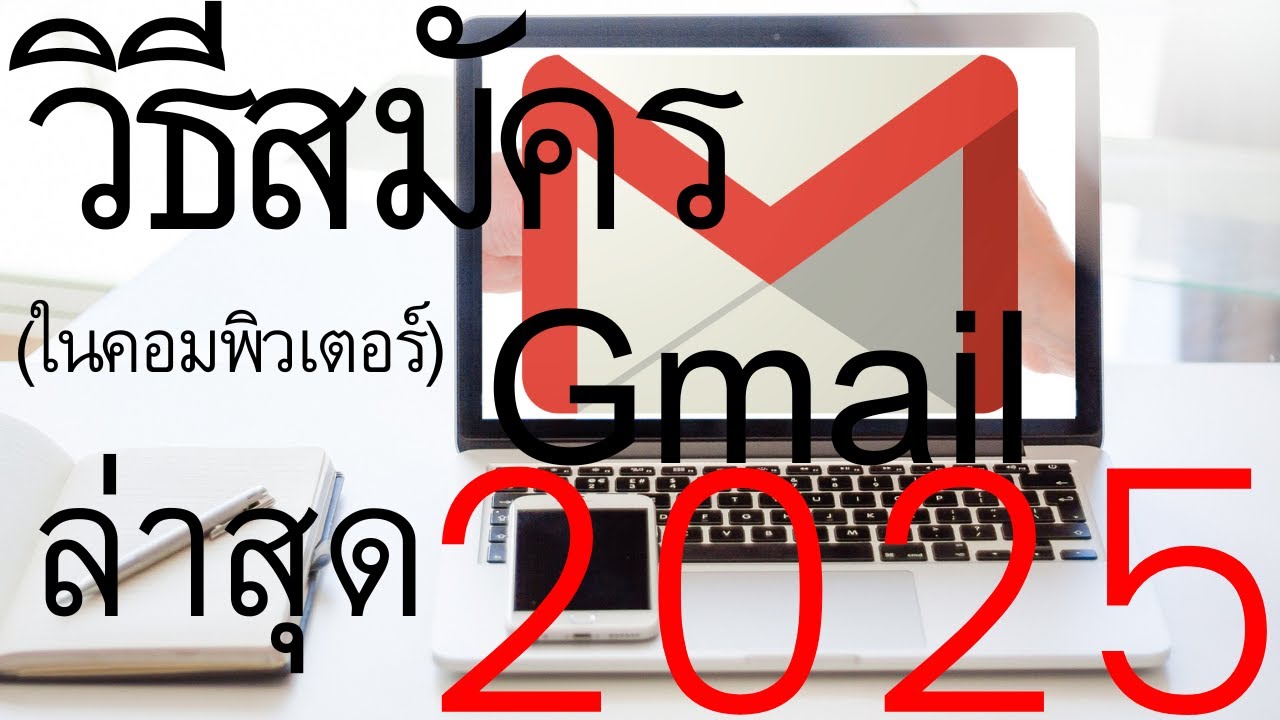 วิธีสมัคร

(ในคอมพิวเตอร์) Gmail

ล่าสุด 2025